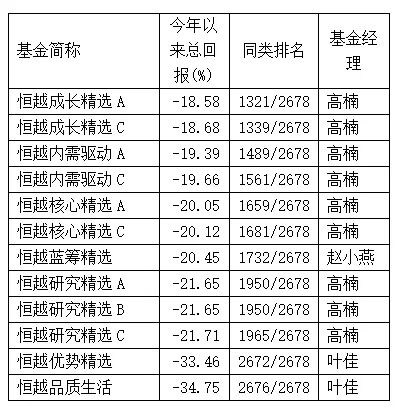 | 基金简称 | 今年以来总回报(%) | 同类排名 | 基金经理 |
|---|---|---|---|
| 恒越成长精选 A | -18.58 | 1321/2678 | 高楠 |
| 恒越成长精选 C | -18.68 | 1339/2678 | 高楠 |
| 恒越内需驱动 A | -19.39 | 1489/2678 | 高楠 |
| 恒越内需驱动 C | -19.66 | 1561/2678 | 高楠 |
| 恒越核心精选 A | -20.05 | 1659/2678 | 高楠 |
| 恒越核心精选 C | -20.12 | 1681/2678 | 高楠 |
| 恒越蓝筹精选 | -20.45 | 1732/2678 | 赵小燕 |
| 恒越研究精选 A | -21.65 | 1950/2678 | 高楠 |
| 恒越研究精选 B | -21.65 | 1950/2678 | 高楠 |
| 恒越研究精选 C | -21.71 | 1965/2678 | 高楠 |
| 恒越优势精选 | -33.46 | 2672/2678 | 叶佳 |
| 恒越品质生活 | -34.75 | 2676/2678 | 叶佳 |